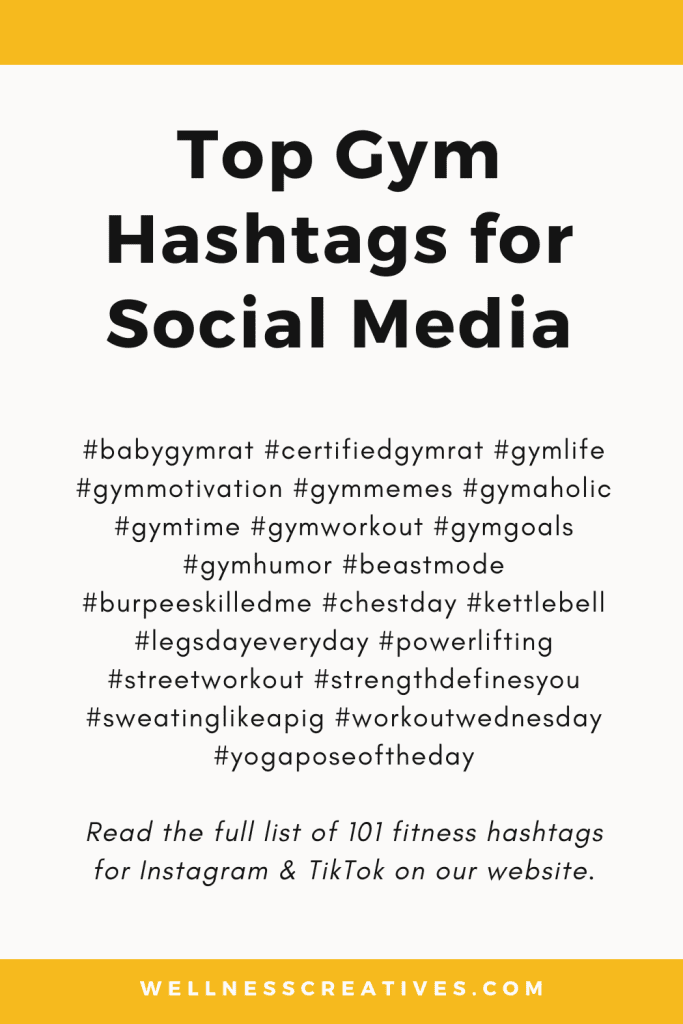 Top Gym Hashtags for Social Media

#babygymrat #certifiedgymrat #gymlife #gymmotivation #gymmemes #gymaholic #gymtime #gymworkout #gymgoals #gymhumor #beastmode #burpeeskilledme #chestday #kettlebell #legsdayeveryday #powerlifting #streetworkout #strengthdefinesyou #sweatinglikeapig #workoutwednesday #yogaposeoftheday

Read the full list of 101 fitness hashtags for Instagram & TikTok on our website.

WELLNESSCREATIVES.COM